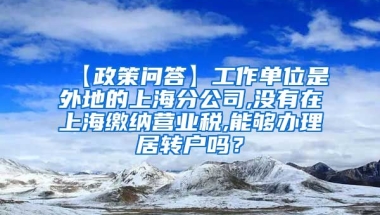 【政策问答】工作单位是外地的上海分公司,没有在上海缴纳营业税,能够办理居转户吗？